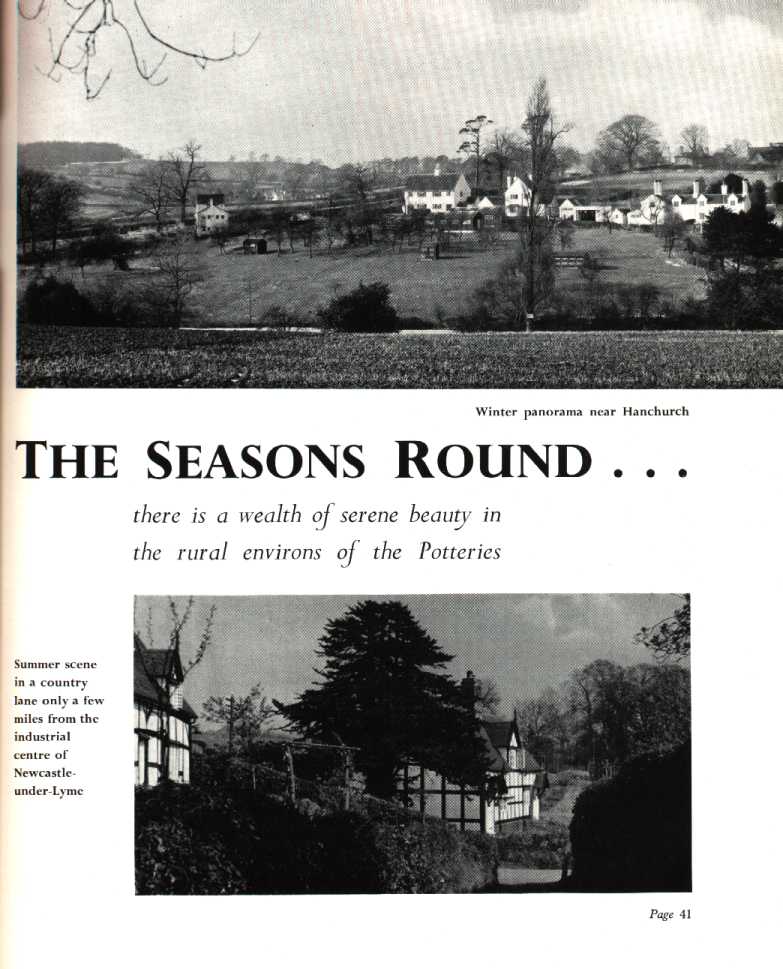 Winter panorama near Hanchurch

THE SEASONS ROUND . . .

there is a wealth of serene beauty in the rural environs of the Potteries

Summer scene in a country lane only a few miles from the industrial centre of Newcastle-under-Lyme

Page 41